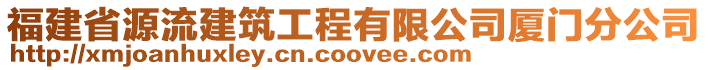 福建省源流建筑工程有限公司厦门分公司
http://xmjoanhuxley.cn.coovee.com